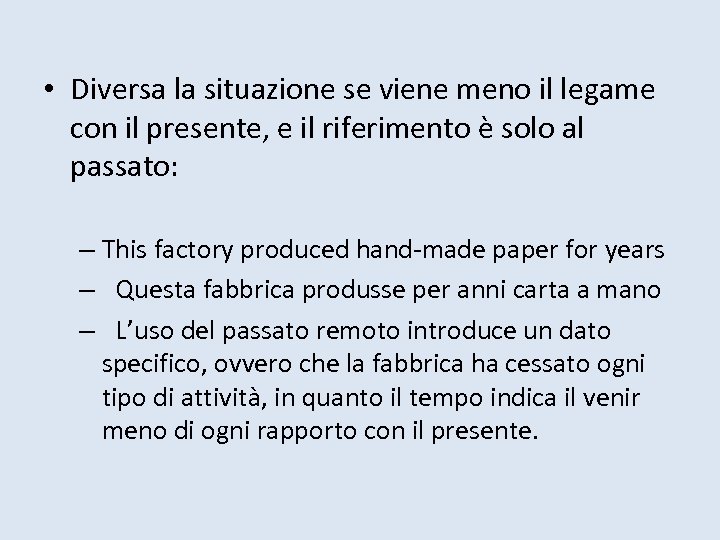 • Diversa la situazione se viene meno il legame con il presente, e il riferimento è solo al passato:

– This factory produced hand-made paper for years
– Questa fabbrica produsse per anni carta a mano
– L’uso del passato remoto introduce un dato specifico, ovvero che la fabbrica ha cessato ogni tipo di attività, in quanto il tempo indica il venir meno di ogni rapporto con il presente.